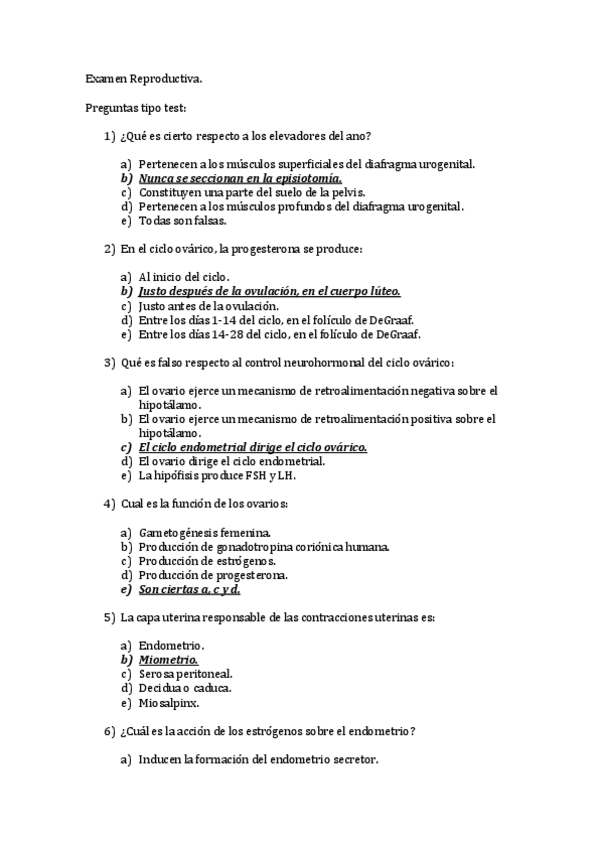 Examen Reproductiva.

Preguntas tipo test:

1) ¿Qué es cierto respecto a los elevadores del ano?

a) Pertenecen a los músculos superficiales del diafragma urogenital.
b) Nunca se seccionan en la episiotomía.
c) Constituyen una parte del suelo de la pelvis.
d) Pertenecen a los músculos profundos del diafragma urogenital.
e) Todas son falsas.

2) En el ciclo ovárico, la progesterona se produce:

a) Al inicio del ciclo.
b) Justo después de la ovulación, en el cuerpo lúteo.
c) Justo antes de la ovulación.
d) Entre los días 1-14 del ciclo, en el folículo de DeGraaf.
e) Entre los días 14-28 del ciclo, en el folículo de DeGraaf.

3) Qué es falso respecto al control neurohormonal del ciclo ovárico:

a) El ovario ejerce un mecanismo de retroalimentación negativa sobre el hipotálamo.
b) El ovario ejerce un mecanismo de retroalimentación positiva sobre el hipotálamo.
c) El ciclo endometrial dirige el ciclo ovárico.
d) El ovario dirige el ciclo endometrial.
e) La hipófisis produce FSH y LH.

4) Cual es la función de los ovarios:

a) Gametogénesis femenina.
b) Producción de gonadotropina coriónica humana.
c) Producción de estrógenos.
d) Producción de progesterona.
e) Son ciertas a, c y d.

5) La capa uterina responsable de las contracciones uterinas es:

a) Endometrio.
b) Miometrio.
c) Serosa peritoneal.
d) Decidua o caduca.
e) Miosalpinx.

6) ¿Cuál es la acción de los estrógenos sobre el endometrio?

a) Inducen la formación del endometrio secretor.